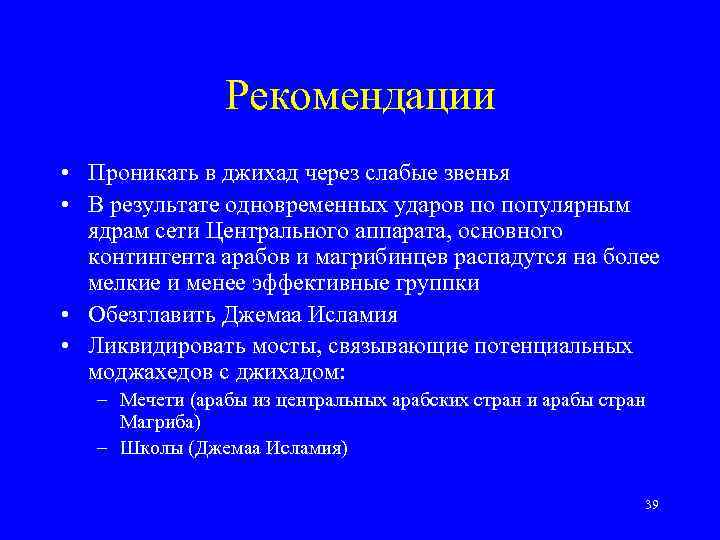 Рекомендации

• Проникать в джихад через слабые звенья
• В результате одновременных ударов по популярным ядрам сети Центрального аппарата, основного контингента арабов и магрибинцев распадутся на более мелкие и менее эффективные группки
• Обезглавить Джемаа Исламия
• Ликвидировать мосты, связывающие потенциальных моджахедов с джихадом:
– Мечети (арабы из центральных арабских стран и арабы стран Магриба)
– Школы (Джемаа Исламия)

39